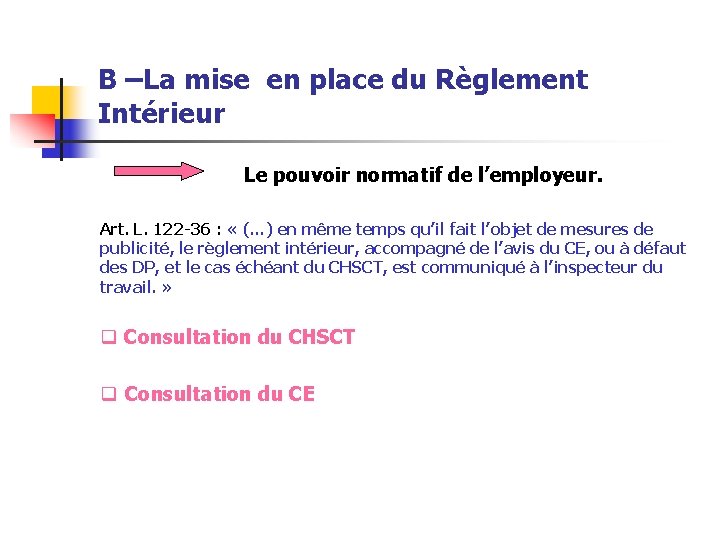 B –La mise en place du Règlement Intérieur

Le pouvoir normatif de l'employeur.

Art. L. 122-36 : « (...) en même temps qu'il fait l'objet de mesures de publicité, le règlement intérieur, accompagné de l'avis du CE, ou à défaut des DP, et le cas échéant du CHSCT, est communiqué à l'inspecteur du travail. »

☐ Consultation du CHSCT

☐ Consultation du CE